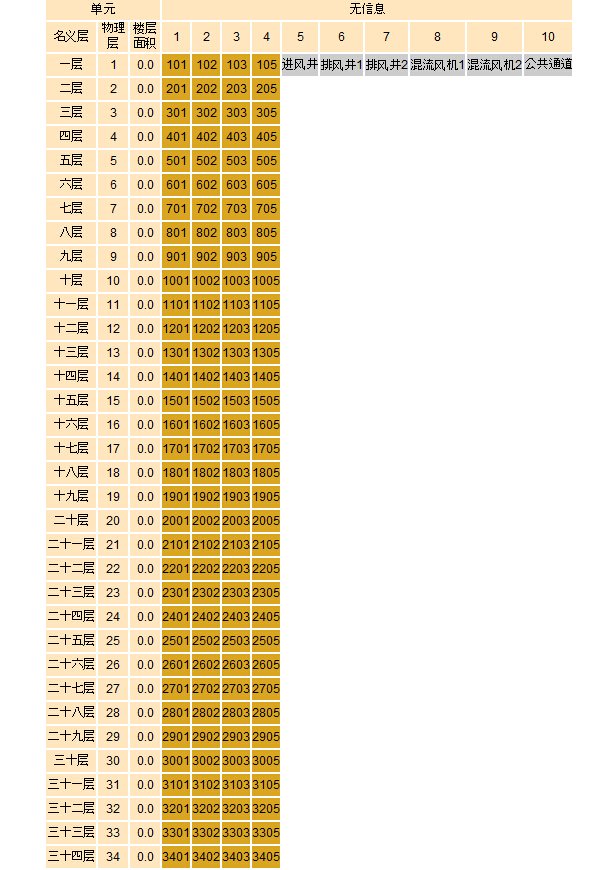 | 单元 | | | 无信息 | | | | | | | | | |
|---|---|---|---|---|---|---|---|---|---|---|---|---|
| 名义层 | 物理层 | 楼层面积 | 1 | 2 | 3 | 4 | 5 | 6 | 7 | 8 | 9 | 10 |
| 一层 | 1 | 0.0 | 101 | 102 | 103 | 105 | 进风井 | 排风井1 | 排风井2 | 混流风机1 | 混流风机2 | 公共通道 |
| 二层 | 2 | 0.0 | 201 | 202 | 203 | 205 | | | | | | |
| 三层 | 3 | 0.0 | 301 | 302 | 303 | 305 | | | | | | |
| 四层 | 4 | 0.0 | 401 | 402 | 403 | 405 | | | | | | |
| 五层 | 5 | 0.0 | 501 | 502 | 503 | 505 | | | | | | |
| 六层 | 6 | 0.0 | 601 | 602 | 603 | 605 | | | | | | |
| 七层 | 7 | 0.0 | 701 | 702 | 703 | 705 | | | | | | |
| 八层 | 8 | 0.0 | 801 | 802 | 803 | 805 | | | | | | |
| 九层 | 9 | 0.0 | 901 | 902 | 903 | 905 | | | | | | |
| 十层 | 10 | 0.0 | 1001 | 1002 | 1003 | 1005 | | | | | | |
| 十一层 | 11 | 0.0 | 1101 | 1102 | 1103 | 1105 | | | | | | |
| 十二层 | 12 | 0.0 | 1201 | 1202 | 1203 | 1205 | | | | | | |
| 十三层 | 13 | 0.0 | 1301 | 1302 | 1303 | 1305 | | | | | | |
| 十四层 | 14 | 0.0 | 1401 | 1402 | 1403 | 1405 | | | | | | |
| 十五层 | 15 | 0.0 | 1501 | 1502 | 1503 | 1505 | | | | | | |
| 十六层 | 16 | 0.0 | 1601 | 1602 | 1603 | 1605 | | | | | | |
| 十七层 | 17 | 0.0 | 1701 | 1702 | 1703 | 1705 | | | | | | |
| 十八层 | 18 | 0.0 | 1801 | 1802 | 1803 | 1805 | | | | | | |
| 十九层 | 19 | 0.0 | 1901 | 1902 | 1903 | 1905 | | | | | | |
| 二十层 | 20 | 0.0 | 2001 | 2002 | 2003 | 2005 | | | | | | |
| 二十一层 | 21 | 0.0 | 2101 | 2102 | 2103 | 2105 | | | | | | |
| 二十二层 | 22 | 0.0 | 2201 | 2202 | 2203 | 2205 | | | | | | |
| 二十三层 | 23 | 0.0 | 2301 | 2302 | 2303 | 2305 | | | | | | |
| 二十四层 | 24 | 0.0 | 2401 | 2402 | 2403 | 2405 | | | | | | |
| 二十五层 | 25 | 0.0 | 2501 | 2502 | 2503 | 2505 | | | | | | |
| 二十六层 | 26 | 0.0 | 2601 | 2602 | 2603 | 2605 | | | | | | |
| 二十七层 | 27 | 0.0 | 2701 | 2702 | 2703 | 2705 | | | | | | |
| 二十八层 | 28 | 0.0 | 2801 | 2802 | 2803 | 2805 | | | | | | |
| 二十九层 | 29 | 0.0 | 2901 | 2902 | 2903 | 2905 | | | | | | |
| 三十层 | 30 | 0.0 | 3001 | 3002 | 3003 | 3005 | | | | | | |
| 三十一层 | 31 | 0.0 | 3101 | 3102 | 3103 | 3105 | | | | | | |
| 三十二层 | 32 | 0.0 | 3201 | 3202 | 3203 | 3205 | | | | | | |
| 三十三层 | 33 | 0.0 | 3301 | 3302 | 3303 | 3305 | | | | | | |
| 三十四层 | 34 | 0.0 | 3401 | 3402 | 3403 | 3405 | | | | | | |